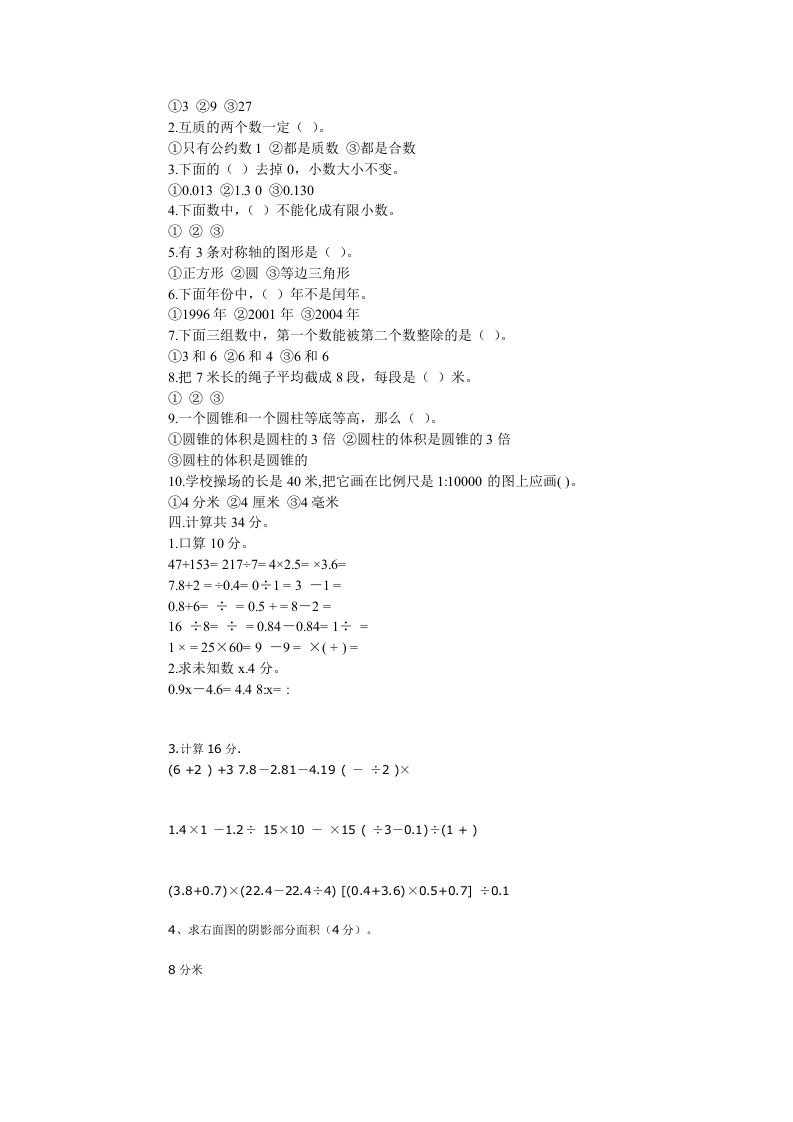 ①3 ②9 ③27
2.互质的两个数一定（ ）。
①只有公约数 1 ②都是质数 ③都是合数
3.下面的（ ）去掉 0，小数大小不变。
①0.013 ②1.3 0 ③0.130
4.下面数中，（ ）不能化成有限小数。
① ② ③
5.有 3 条对称轴的图形是（ ）。
①正方形 ②圆 ③等边三角形
6.下面年份中，（ ）年不是闰年。
①1996 年 ②2001 年 ③2004 年
7.下面三组数中，第一个数能被第二个数整除的是（ ）。
①3 和 6 ②6 和 4 ③6 和 6
8.把 7 米长的绳子平均截成 8 段，每段是（ ）米。
① ② ③
9.一个圆锥和一个圆柱等底等高，那么（ ）。
①圆锥的体积是圆柱的 3 倍 ②圆柱的体积是圆锥的 3 倍
③圆柱的体积是圆锥的
10.学校操场的长是 40 米,把它画在比例尺是 1:10000 的图上应画( )。
①4 分米 ②4 厘米 ③4 毫米
四.计算共 34 分。
1.口算 10 分。
47+153= 217÷7= 4×2.5= ×3.6=
7.8+2 = ÷0.4= 0÷1 = 3 －1 =
0.8+6= ÷ = 0.5 + = 8－2 =
16 ÷8= ÷ = 0.84－0.84= 1÷ =
1 × = 25×60= 9 －9 = ×( + ) =
2.求未知数 x.4 分。
0.9x－4.6= 4.4 8:x= :

3.计算 16 分.
(6 +2 ) +3 7.8－2.81－4.19 ( － ÷2 )×

1.4×1 －1.2÷ 15×10 － ×15 ( ÷3－0.1)÷(1 + )

(3.8+0.7)×(22.4－22.4÷4) [(0.4+3.6)×0.5+0.7] ÷0.1

4、求右面图的阴影部分面积（4 分）。

8 分米